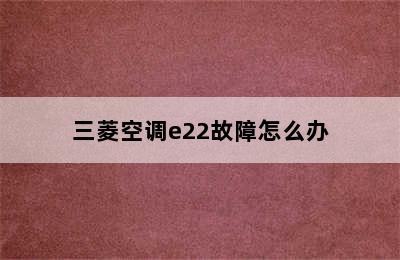 三菱空调e22故障怎么办